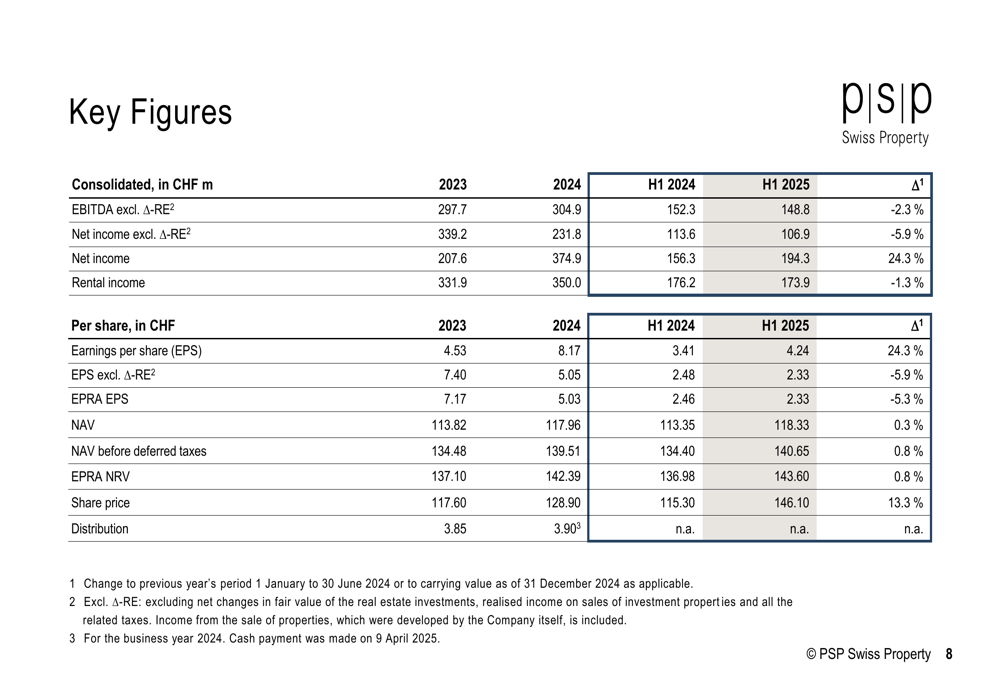 Key Figures

p|s|p
Swiss Property

| Consolidated, in CHF m | 2023 | 2024 | H1 2024 | H1 2025 | $\Delta^1$ |
|---|---|---|---|---|---|
| EBITDA excl. $\Delta$-RE$^2$ | 297.7 | 304.9 | 152.3 | 148.8 | -2.3 % |
| Net income excl. $\Delta$-RE$^2$ | 339.2 | 231.8 | 113.6 | 106.9 | -5.9 % |
| Net income | 207.6 | 374.9 | 156.3 | 194.3 | 24.3 % |
| Rental income | 331.9 | 350.0 | 176.2 | 173.9 | -1.3 % |

| Per share, in CHF | 2023 | 2024 | H1 2024 | H1 2025 | $\Delta^1$ |
|---|---|---|---|---|---|
| Earnings per share (EPS) | 4.53 | 8.17 | 3.41 | 4.24 | 24.3 % |
| EPS excl. $\Delta$-RE$^2$ | 7.40 | 5.05 | 2.48 | 2.33 | -5.9 % |
| EPRA EPS | 7.17 | 5.03 | 2.46 | 2.33 | -5.3 % |
| NAV | 113.82 | 117.96 | 113.35 | 118.33 | 0.3 % |
| NAV before deferred taxes | 134.48 | 139.51 | 134.40 | 140.65 | 0.8 % |
| EPRA NRV | 137.10 | 142.39 | 136.98 | 143.60 | 0.8 % |
| Share price | 117.60 | 128.90 | 115.30 | 146.10 | 13.3 % |
| Distribution | 3.85 | 3.90$^3$ | n.a. | n.a. | n.a. |

1 Change to previous year's period 1 January to 30 June 2024 or to carrying value as of 31 December 2024 as applicable.
2 Excl. $\Delta$-RE: excluding net changes in fair value of the real estate investments, realised income on sales of investment properties and all the related taxes. Income from the sale of properties, which were developed by the Company itself, is included.
3 For the business year 2024. Cash payment was made on 9 April 2025.

© PSP Swiss Property 8